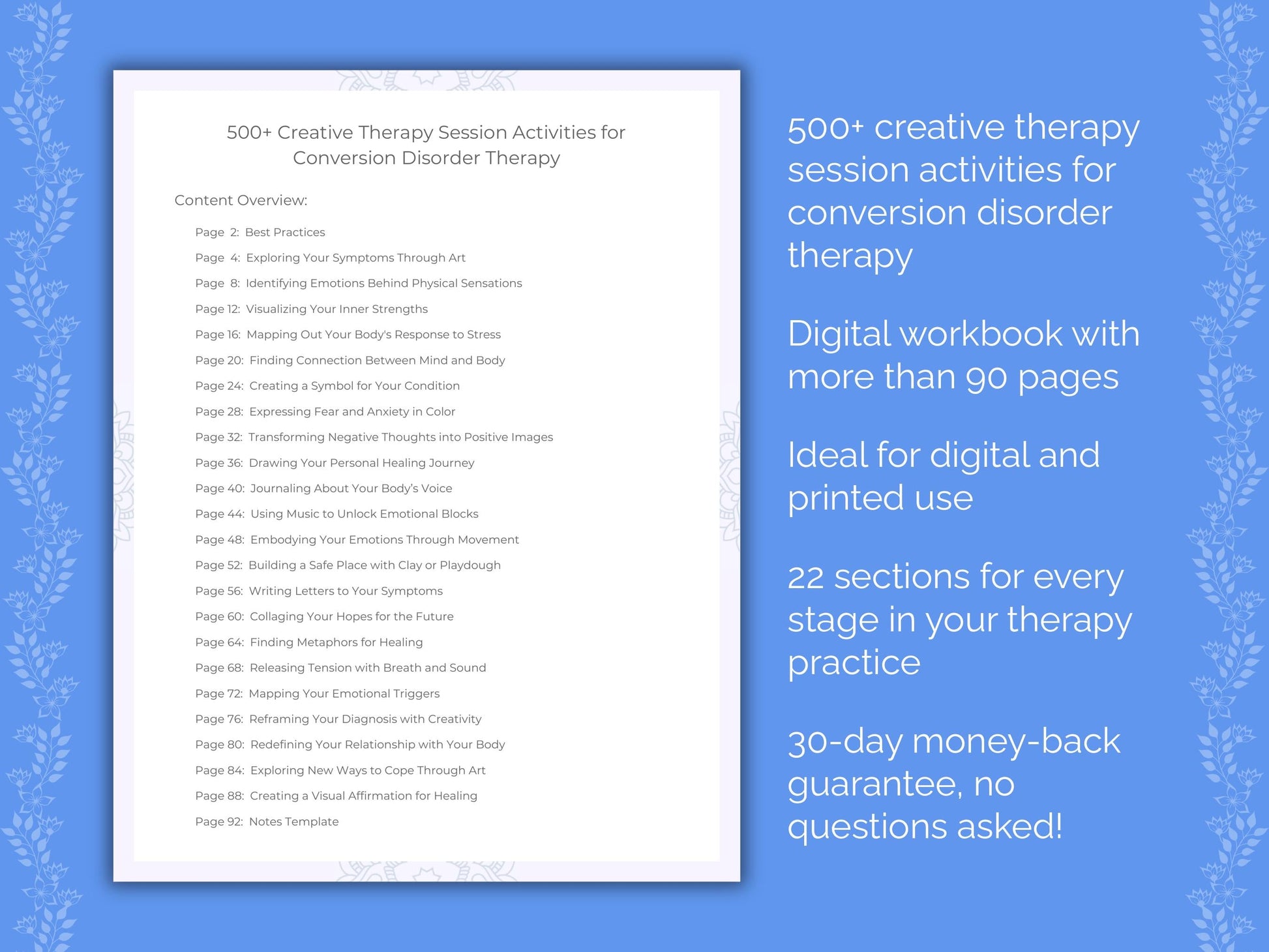 500+ Creative Therapy Session Activities for Conversion Disorder Therapy

Content Overview:

Page 2: Best Practices
Page 4: Exploring Your Symptoms Through Art
Page 8: Identifying Emotions Behind Physical Sensations
Page 12: Visualizing Your Inner Strengths
Page 16: Mapping Out Your Body's Response to Stress
Page 20: Finding Connection Between Mind and Body
Page 24: Creating a Symbol for Your Condition
Page 28: Expressing Fear and Anxiety in Color
Page 32: Transforming Negative Thoughts into Positive Images
Page 36: Drawing Your Personal Healing Journey
Page 40: Journaling About Your Body's Voice
Page 44: Using Music to Unlock Emotional Blocks
Page 48: Embodying Your Emotions Through Movement
Page 52: Building a Safe Place with Clay or Playdough
Page 56: Writing Letters to Your Symptoms
Page 60: Collaging Your Hopes for the Future
Page 64: Finding Metaphors for Healing
Page 68: Releasing Tension with Breath and Sound
Page 72: Mapping Your Emotional Triggers
Page 76: Reframing Your Diagnosis with Creativity
Page 80: Redefining Your Relationship with Your Body
Page 84: Exploring New Ways to Cope Through Art
Page 88: Creating a Visual Affirmation for Healing
Page 92: Notes Template

500+ creative therapy session activities for conversion disorder therapy

Digital workbook with more than 90 pages

Ideal for digital and printed use

22 sections for every stage in your therapy practice

30-day money-back guarantee, no questions asked!